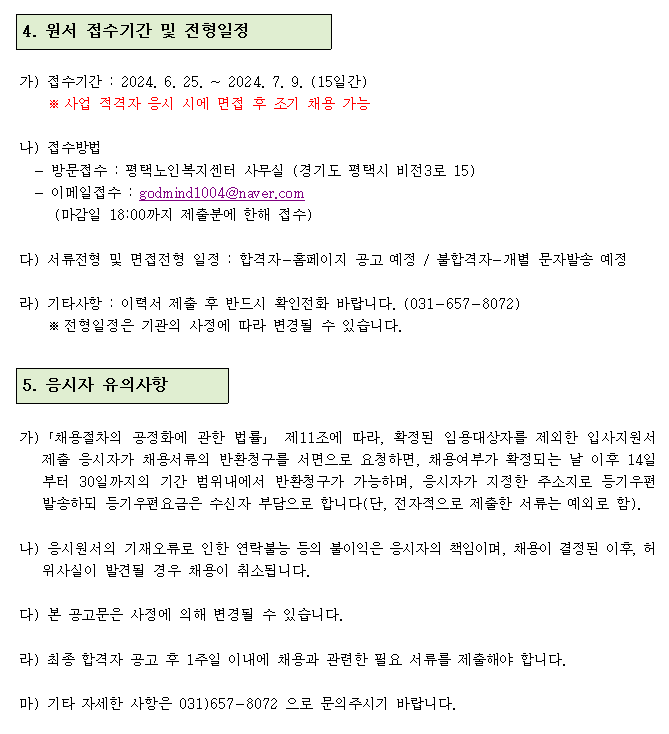 4. 원서 접수기간 및 전형일정

가) 접수기간 : 2024. 6. 25. ~ 2024. 7. 9. (15일간)
※ 사업 적격자 응시 시에 면접 후 조기 채용 가능

나) 접수방법
– 방문접수 : 평택노인복지센터 사무실 (경기도 평택시 비전3로 15)
– 이메일접수 : godmind1004@naver.com
(마감일 18:00까지 제출분에 한해 접수)

다) 서류전형 및 면접전형 일정 : 합격자–홈페이지 공고 예정 / 불합격자–개별 문자발송 예정

라) 기타사항 : 이력서 제출 후 반드시 확인전화 바랍니다. (031–657–8072)
※ 전형일정은 기관의 사정에 따라 변경될 수 있습니다.

5. 응시자 유의사항

가) 「채용절차의 공정화에 관한 법률」 제11조에 따라, 확정된 임용대상자를 제외한 입사지원서 제출 응시자가 채용서류의 반환청구를 서면으로 요청하면, 채용여부가 확정되는 날 이후 14일부터 30일까지의 기간 범위내에서 반환청구가 가능하며, 응시자가 지정한 주소지로 등기우편 발송하되 등기우편요금은 수신자 부담으로 합니다(단, 전자적으로 제출한 서류는 예외로 함).

나) 응시원서의 기재오류로 인한 연락불능 등의 불이익은 응시자의 책임이며, 채용이 결정된 이후, 허위사실이 발견될 경우 채용이 취소됩니다.

다) 본 공고문은 사정에 의해 변경될 수 있습니다.

라) 최종 합격자 공고 후 1주일 이내에 채용과 관련한 필요 서류를 제출해야 합니다.

마) 기타 자세한 사항은 031)657–8072 으로 문의주시기 바랍니다.